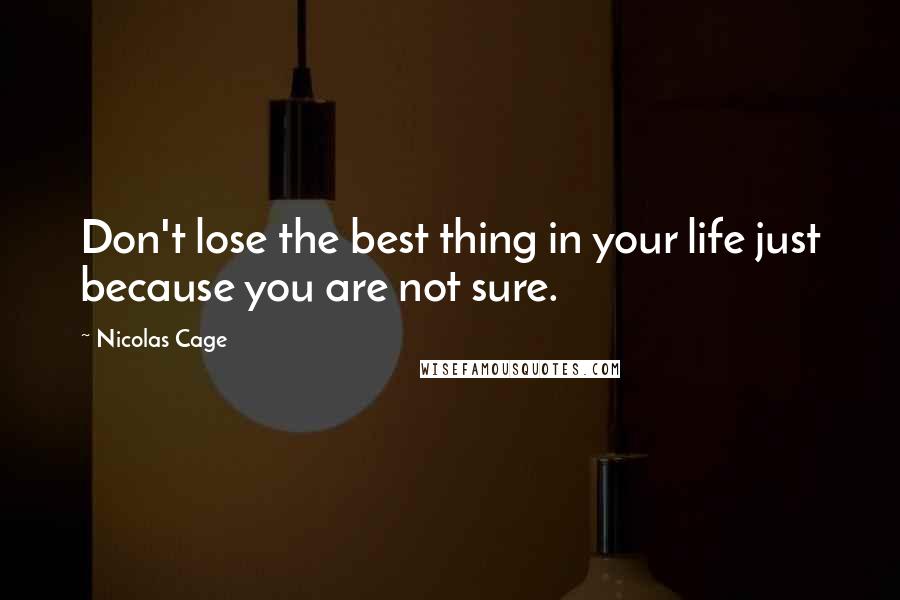 Don't lose the best thing in your life just because you are not sure.

~ Nicolas Cage

WISEFAMOUSQUOTES.COM